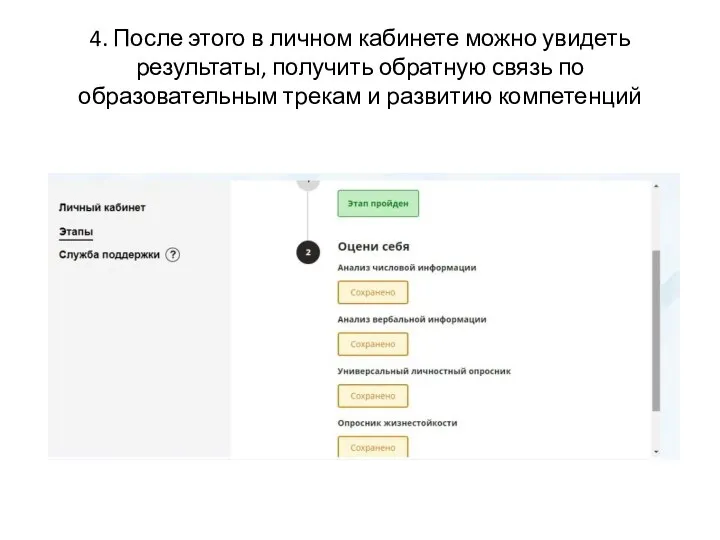 4. После этого в личном кабинете можно увидеть результаты, получить обратную связь по образовательным трекам и развитию компетенций

Личный кабинет

Этапы

Служба поддержки ?

Этап пройден

2

Оцени себя

Анализ числовой информации

Сохранено

Анализ вербальной информации

Сохранено

Универсальный личностный опросник

Сохранено

Опросник жизнестойкости

Сохранено